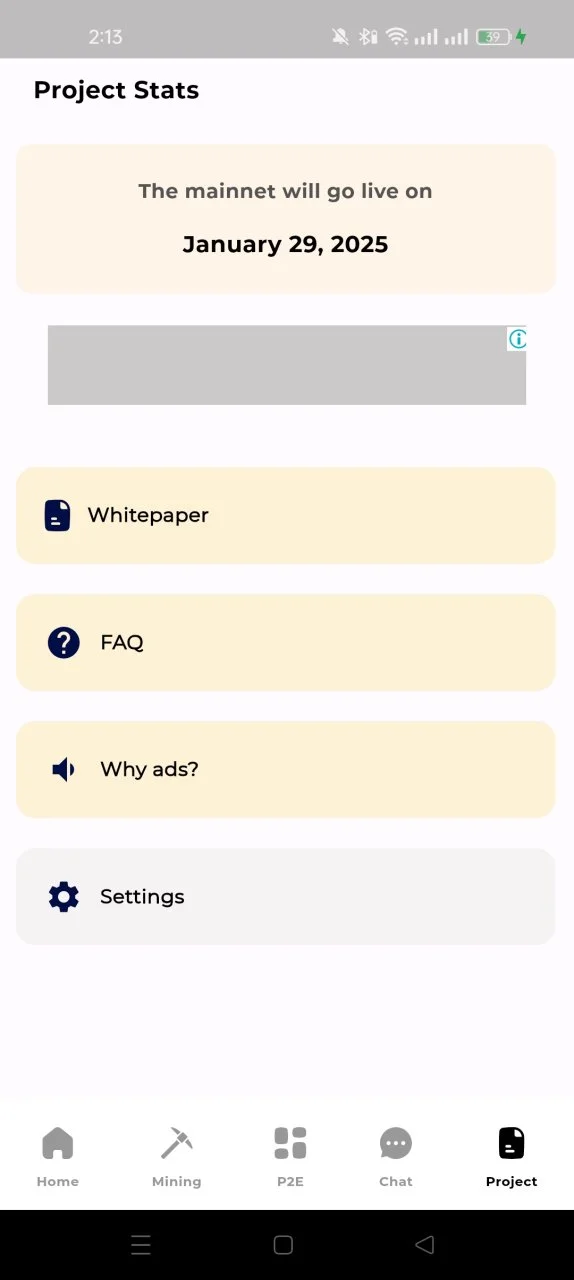 2:13
39

Project Stats

The mainnet will go live on

January 29, 2025

Whitepaper

FAQ

Why ads?

Settings

Home
Mining
P2E
Chat
Project